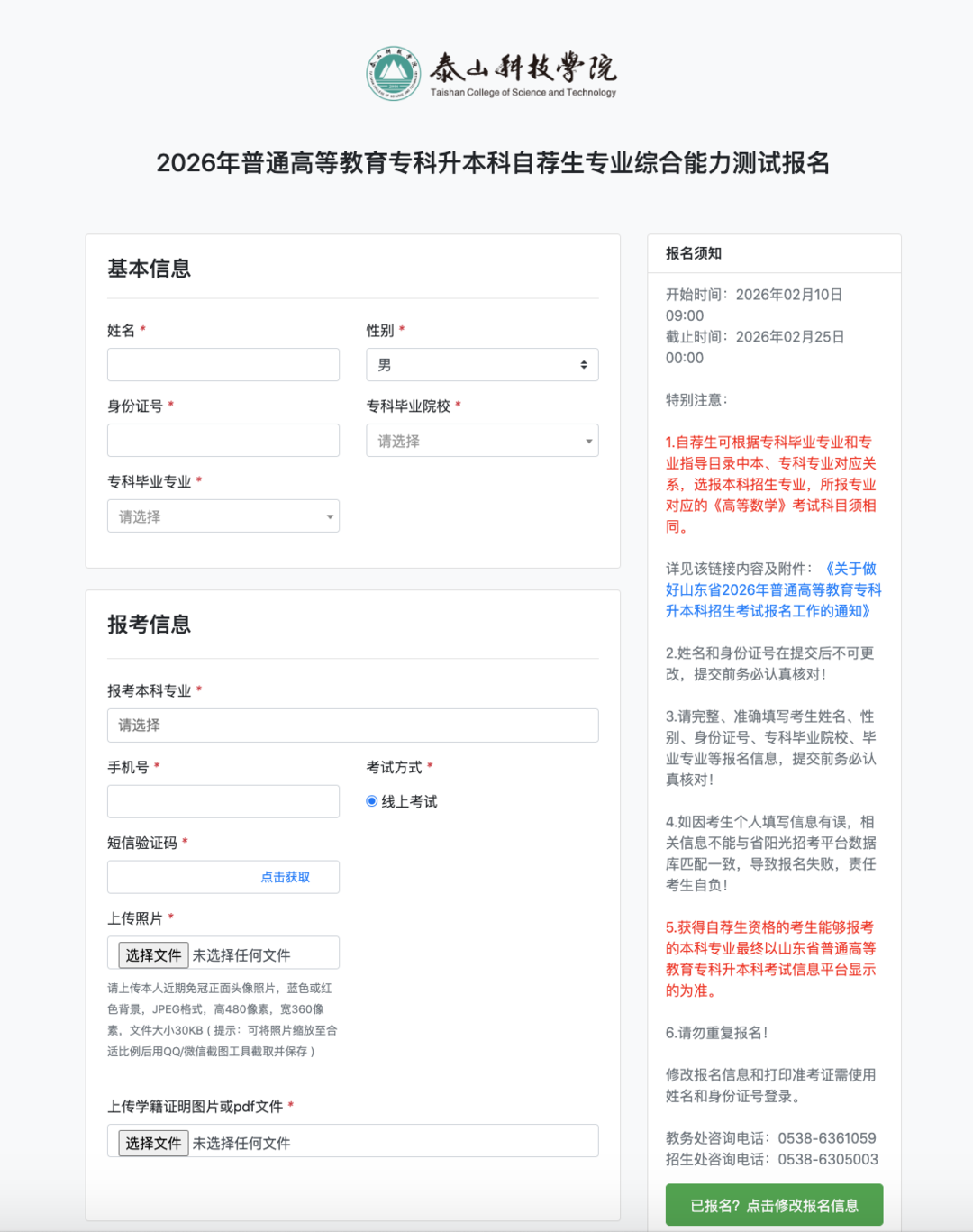 泰山科技学院
Taishan College of Science and Technology

2026年普通高等教育专科升本科自荐生专业综合能力测试报名

基本信息

姓名 *

性别 *
男

身份证号 *

专科毕业院校 *
请选择

专科毕业专业 *
请选择

报考信息

报考本科专业 *
请选择

手机号 *

考试方式 *
线上考试

短信验证码 *
点击获取

上传照片 *
选择文件 未选择任何文件

请上传本人近期免冠正面头像照片，蓝色或红色背景，JPEG格式，高480像素，宽360像素，文件大小30KB（提示：可将照片缩放至合适比例后用QQ/微信截图工具截取并保存）

上传学籍证明图片或pdf文件 *
选择文件 未选择任何文件

报名须知

开始时间：2026年02月10日 09:00
截止时间：2026年02月25日 00:00

特别注意：

1.自荐生可根据专科毕业专业和专业指导目录中本、专科专业对应关系，选报本科招生专业，所报专业对应的《高等数学》考试科目须相同。

详见该链接内容及附件：《关于做好山东省2026年普通高等教育专科升本科招生考试报名工作的通知》

2.姓名和身份证号在提交后不可更改，提交前务必认真核对！

3.请完整、准确填写考生姓名、性别、身份证号、专科毕业院校、毕业专业等报名信息，提交前务必认真核对！

4.如因考生个人填写信息有误，相关信息不能与省阳光招考平台数据库匹配一致，导致报名失败，责任考生自负！

5.获得自荐生资格的考生能够报考的本科专业最终以山东省普通高等教育专科升本科考试信息平台显示的为准。

6.请勿重复报名！

修改报名信息和打印准考证需使用姓名和身份证号登录。

教务处咨询电话：0538-6361059
招生处咨询电话：0538-6305003

已报名？点击修改报名信息